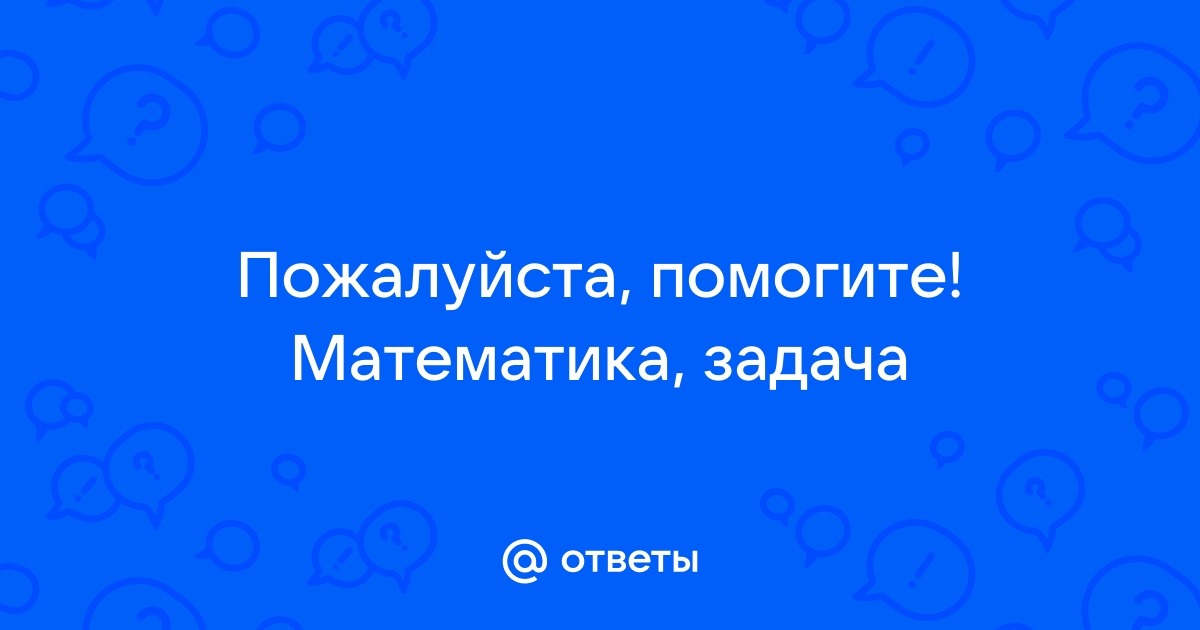 Пожалуйста, помогите! Математика, задача

@ ответы